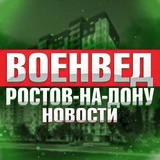 ВОЕНВЕД
РОСТОВ-НА-ДОНУ
НОВОСТИ